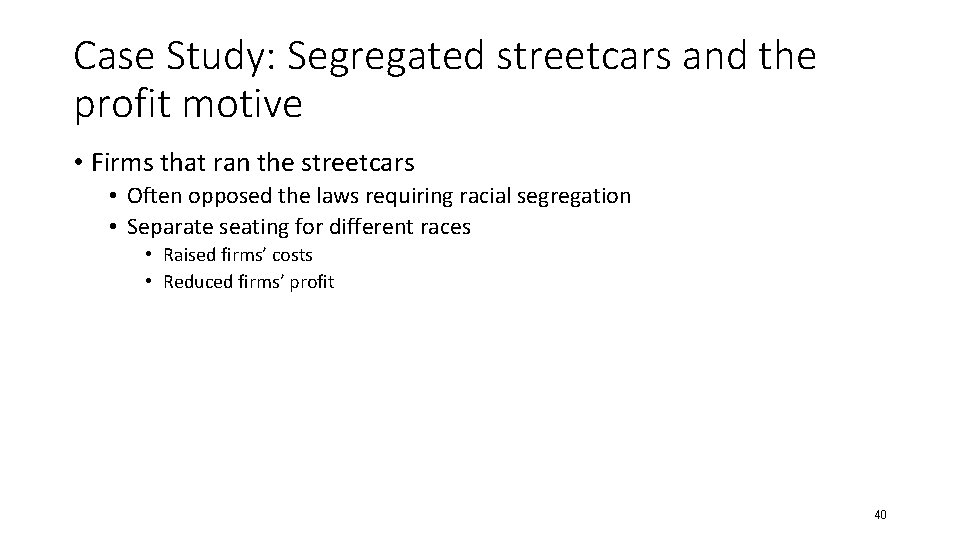 Case Study: Segregated streetcars and the profit motive

• Firms that ran the streetcars
• Often opposed the laws requiring racial segregation
• Separate seating for different races
• Raised firms' costs
• Reduced firms' profit

40